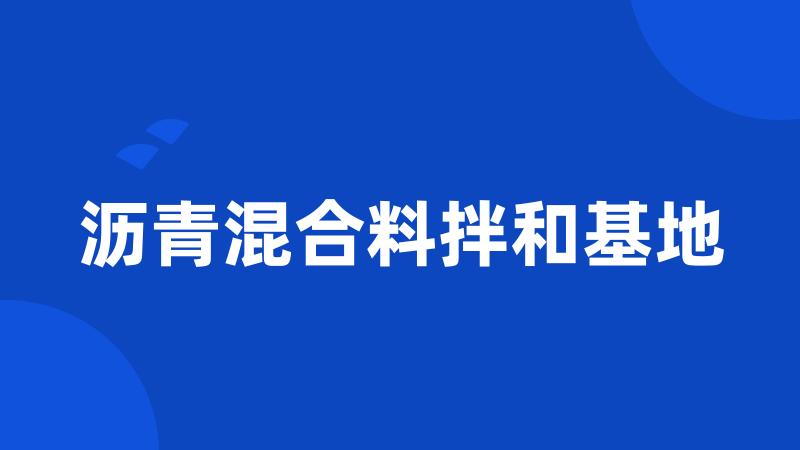 沥青混合料拌和基地